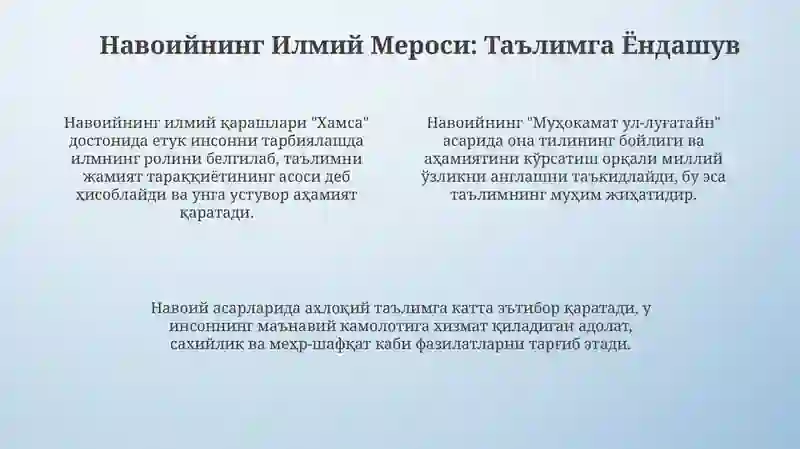 Навоийнинг Илмий Мероси: Таълимга Ёндашув

Навоийнинг илмий қарашлари "Хамса" достонида етук инсонни тарбиялашда илмнинг ролини белгилаб, таълимни жамият тараққиётининг асоси деб ҳисоблайди ва унга устувор аҳамият қаратади.

Навоийнинг "Муҳокамат ул-луғатайн" асарида она тилининг бойлиги ва аҳамиятини кўрсатиш орқали миллий ўзликни англашни таъкидлайди, бу эса таълимнинг муҳим жиҳатидир.

Навоий асарларида ахлоқий таълимга катта эътибор қаратади, у инсоннинг маънавий камолотига хизмат қиладиган адолат, сахийлик ва меҳр-шафқат каби фазилатларни тарғиб этади.